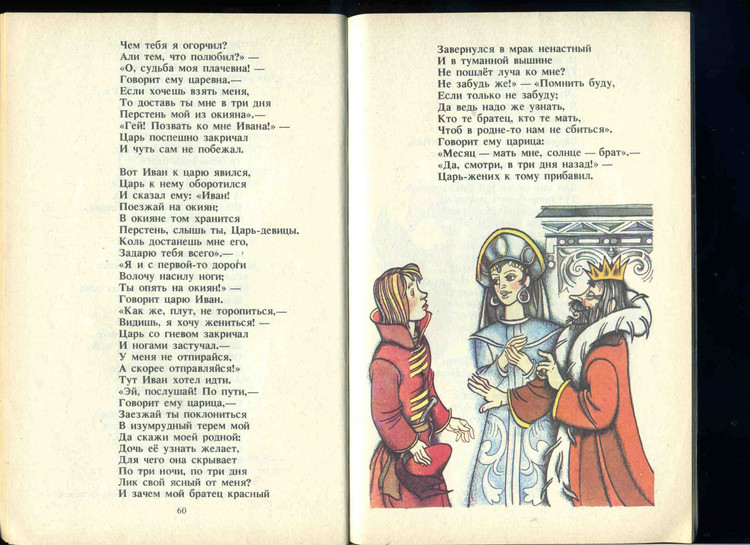 Чем тебя я огорчил?
Али тем, что полюбил?» —
«О, судьба моя плачевна! —
Говорит ему царевна.—
Если хочешь взять меня,
То доставь ты мне в три дня
Перстень мой из окияна».—
«Гей! Позвать ко мне Ивана!» —
Царь поспешно закричал
И чуть сам не побежал.

Вот Иван к царю явился,
Царь к нему оборотился
И сказал ему: «Иван!
Поезжай на окиян;
В окияне том хранится
Перстень, слышь ты, Царь-девицы.
Коль достанешь мне его,
Задарю тебя всего».—
«Я и с первой-то дороги
Волочу насилу ноги;
Ты опять на окиян!» —
Говорит царю Иван.
«Как же, плут, не торопиться,—
Видишь, я хочу жениться! —
Царь со гневом закричал
И ногами застучал.—
У меня не отпирайся,
А скорее отправляйся!»
Тут Иван хотел идти.
«Эй, послушай! По пути,—
Говорит ему царица,—
Заезжай ты поклониться
В изумрудный терем мой
Да скажи моей родной:
Дочь её узнать желает,
Для чего она скрывает
По три ночи, по три дня
Лик свой ясный от меня?
И зачем мой братец красный

60

Завернулся в мрак ненастный
И в туманной вышине
Не пошлёт луча ко мне?
Не забудь же!» — «Помнить буду,
Если только не забуду;
Да ведь надо же узнать,
Кто те братец, кто те мать,
Чтоб в родне-то нам не сбиться».
Говорит ему царица:
«Месяц — мать мне, солнце — брат».—
«Да, смотри, в три дня назад!» —
Царь-жених к тому прибавил.